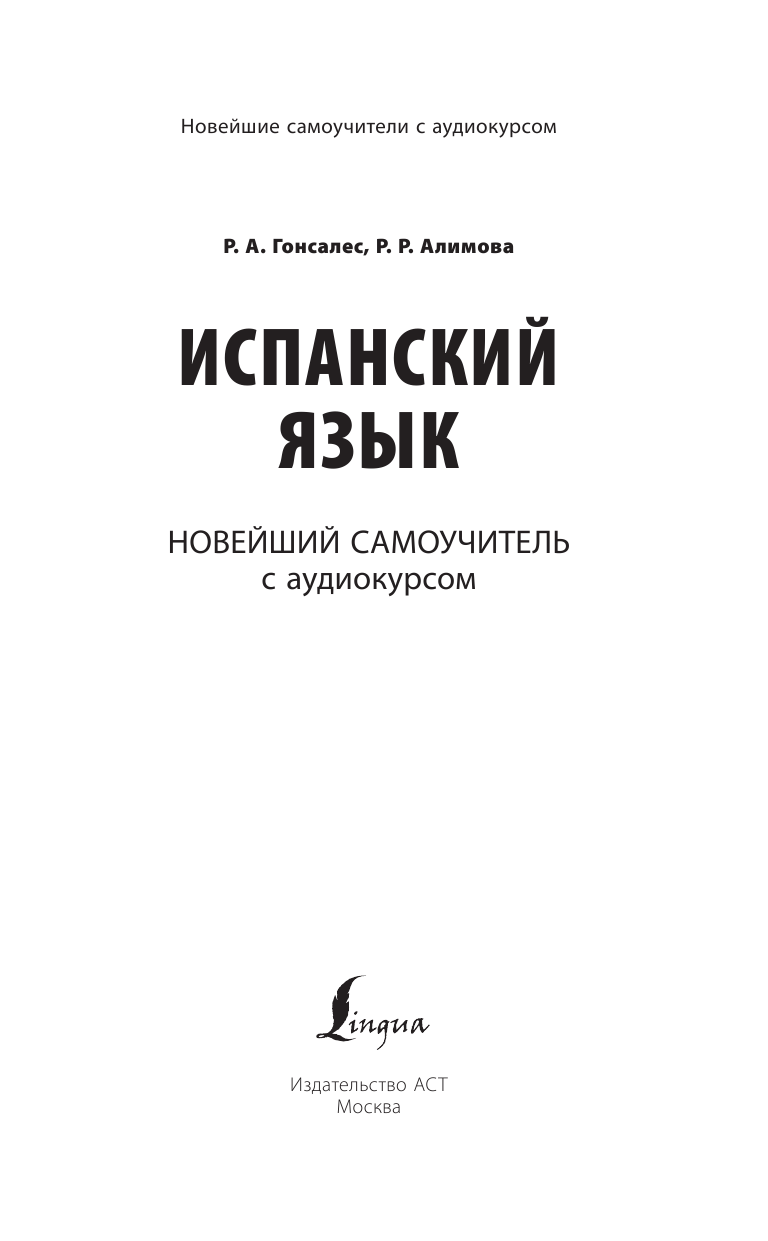 Новейшие самоучители с аудиокурсом

Р. А. Гонсалес, Р. Р. Алимова

ИСПАНСКИЙ ЯЗЫК

НОВЕЙШИЙ САМОУЧИТЕЛЬ с аудиокурсом

Lingua

Издательство АСТ
Москва